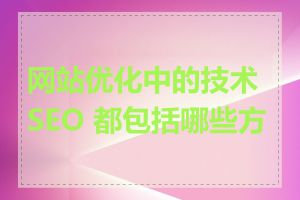 网站优化中的技术 SEO 都包括哪些方